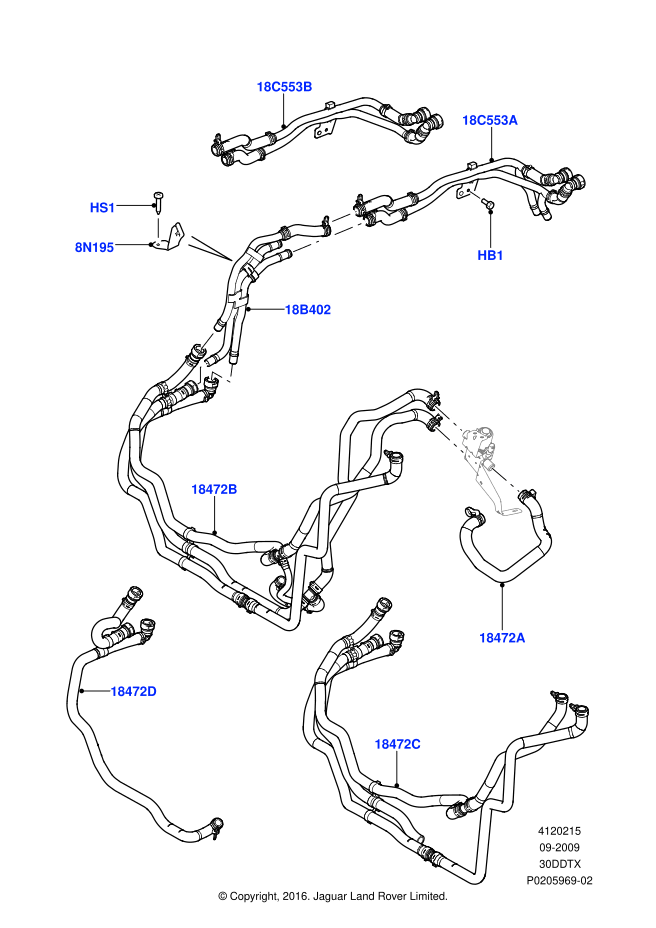 18C553B

18C553A

HS1

8N195

HB1

18B402

18472B

18472A

18472D

18472C

4120215
09-2009
30DDTX
P0205969-02

© Copyright, 2016. Jaguar Land Rover Limited.